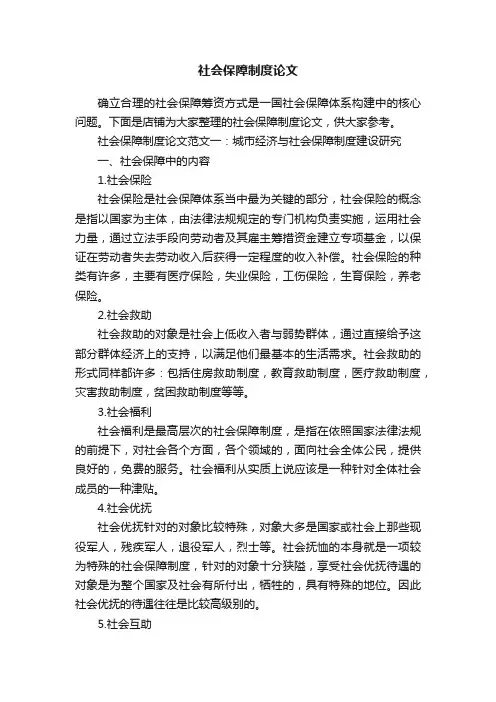 社会保障制度论文

确立合理的社会保障筹资方式是一国社会保障体系构建中的核心问题。下面是店铺为大家整理的社会保障制度论文，供大家参考。

社会保障制度论文范文一：城市经济与社会保障制度建设研究

一、社会保障中的内容

1.社会保险

社会保险是社会保障体系当中最为关键的部分，社会保险的概念是指以国家为主体，由法律法规规定的专门机构负责实施，运用社会力量，通过立法手段向劳动者及其雇主筹措资金建立专项基金，以保证在劳动者失去劳动收入后获得一定程度的收入补偿。社会保险的种类有许多，主要有医疗保险，失业保险，工伤保险，生育保险，养老保险。

2.社会救助

社会救助的对象是社会上低收入者与弱势群体，通过直接给予这部分群体经济上的支持，以满足他们最基本的生活需求。社会救助的形式同样都许多：包括住房救助制度，教育救助制度，医疗救助制度，灾害救助制度，贫困救助制度等等。

3.社会福利

社会福利是最高层次的社会保障制度，是指在依照国家法律法规的前提下，对社会各个方面，各个领域的，面向社会全体公民，提供良好的，免费的服务。社会福利从实质上说应该是一种针对全体社会成员的一种津贴。

4.社会优抚

社会优抚针对的对象比较特殊，对象大多是国家或社会上那些现役军人，残疾军人，退役军人，烈士等。社会抚恤的本身就是一项较为特殊的社会保障制度，针对的对象十分狭隘，享受社会优抚待遇的对象是为整个国家及社会有所付出，牺牲的，具有特殊的地位。因此社会优抚的待遇往往是比较高级别的。

5.社会互助